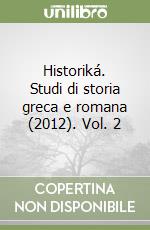 unilibro

Historiká. Studi di storia greca e romana (2012). Vol. 2

COPERTINA NON DISPONIBILE